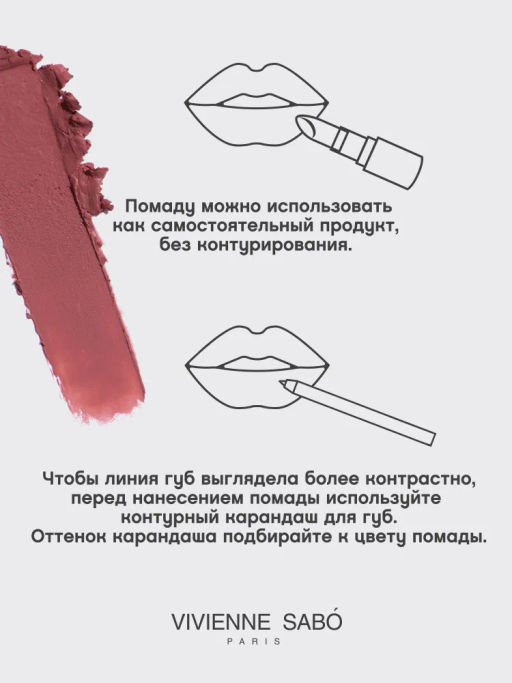 Помаду можно использовать как самостоятельный продукт, без контурирования.

Чтобы линия губ выглядела более контрастно, перед нанесением помады используйте контурный карандаш для губ. Оттенок карандаша подбирайте к цвету помады.

VIVIENNE SABÓ
PARIS